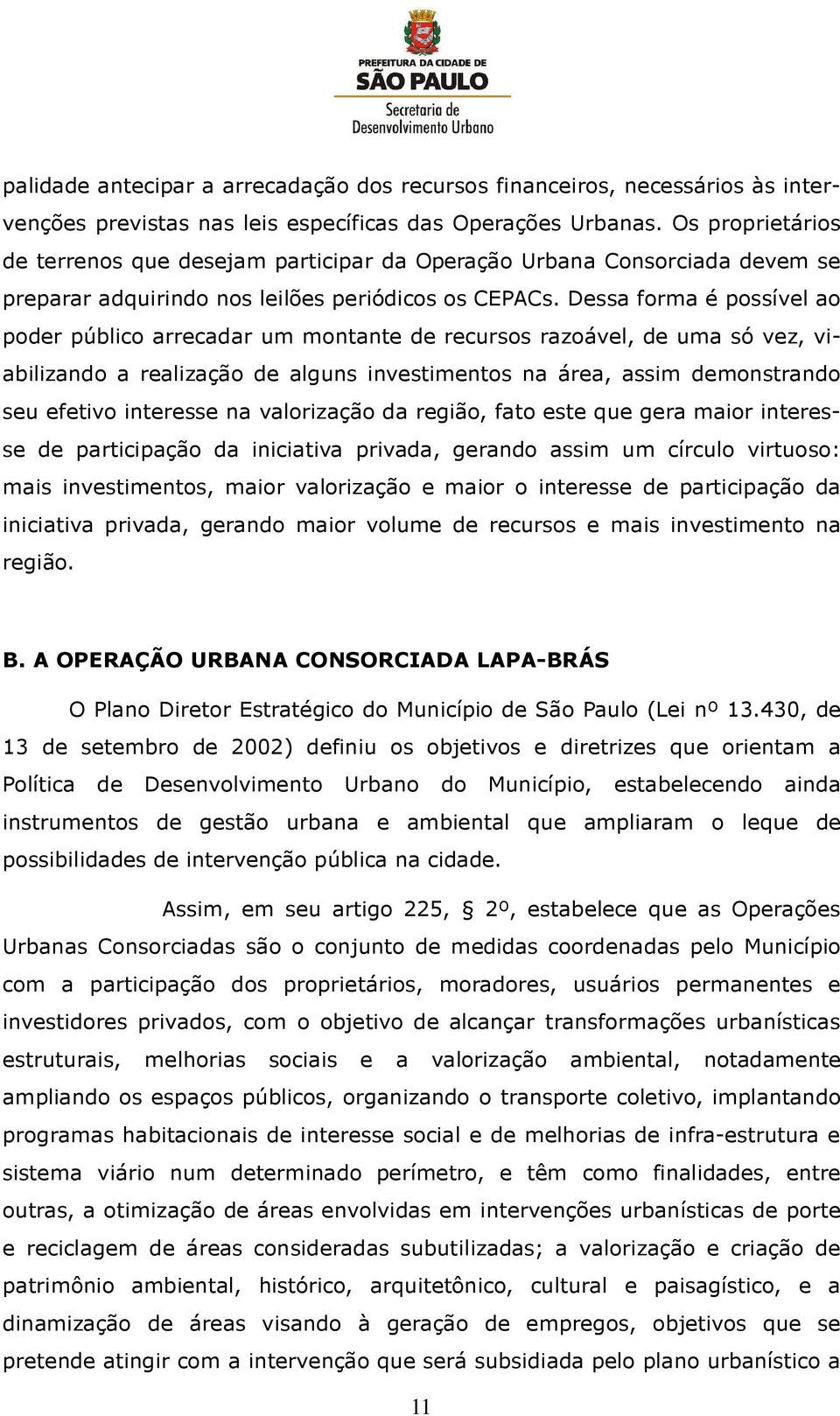 PREFEITURA DA CIDADE DE
SÃO PAULO
Secretaria de
Desenvolvimento Urbano

palidade antecipar a arrecadação dos recursos financeiros, necessários às intervenções previstas nas leis específicas das Operações Urbanas. Os proprietários de terrenos que desejam participar da Operação Urbana Consorciada devem se preparar adquirindo nos leilões periódicos os CEPACs. Dessa forma é possível ao poder público arrecadar um montante de recursos razoável, de uma só vez, viabilizando a realização de alguns investimentos na área, assim demonstrando seu efetivo interesse na valorização da região, fato este que gera maior interesse de participação da iniciativa privada, gerando assim um círculo virtuoso: mais investimentos, maior valorização e maior o interesse de participação da iniciativa privada, gerando maior volume de recursos e mais investimento na região.

B. A OPERAÇÃO URBANA CONSORCIADA LAPA-BRÁS

O Plano Diretor Estratégico do Município de São Paulo (Lei nº 13.430, de 13 de setembro de 2002) definiu os objetivos e diretrizes que orientam a Política de Desenvolvimento Urbano do Município, estabelecendo ainda instrumentos de gestão urbana e ambiental que ampliaram o leque de possibilidades de intervenção pública na cidade.

Assim, em seu artigo 225, § 2º, estabelece que as Operações Urbanas Consorciadas são o conjunto de medidas coordenadas pelo Município com a participação dos proprietários, moradores, usuários permanentes e investidores privados, com o objetivo de alcançar transformações urbanísticas estruturais, melhorias sociais e a valorização ambiental, notadamente ampliando os espaços públicos, organizando o transporte coletivo, implantando programas habitacionais de interesse social e de melhorias de infra-estrutura e sistema viário num determinado perímetro, e têm como finalidades, entre outras, a otimização de áreas envolvidas em intervenções urbanísticas de porte e reciclagem de áreas consideradas subutilizadas; a valorização e criação de patrimônio ambiental, histórico, arquitetônico, cultural e paisagístico, e a dinamização de áreas visando à geração de empregos, objetivos que se pretende atingir com a intervenção que será subsidiada pelo plano urbanístico a

11